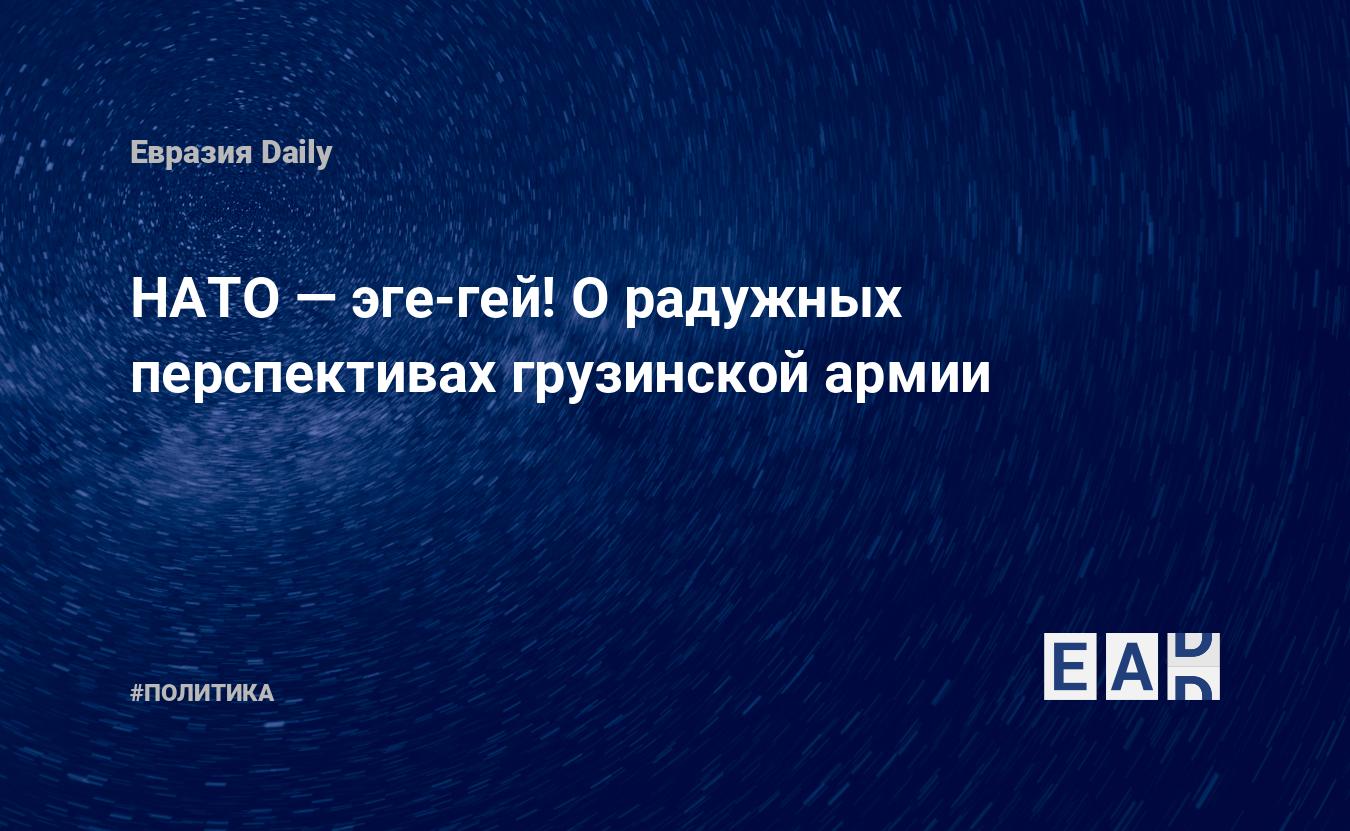 Евразия Daily

НАТО — эге-гей! О радужных перспективах грузинской армии

#ПОЛИТИКА

EAD